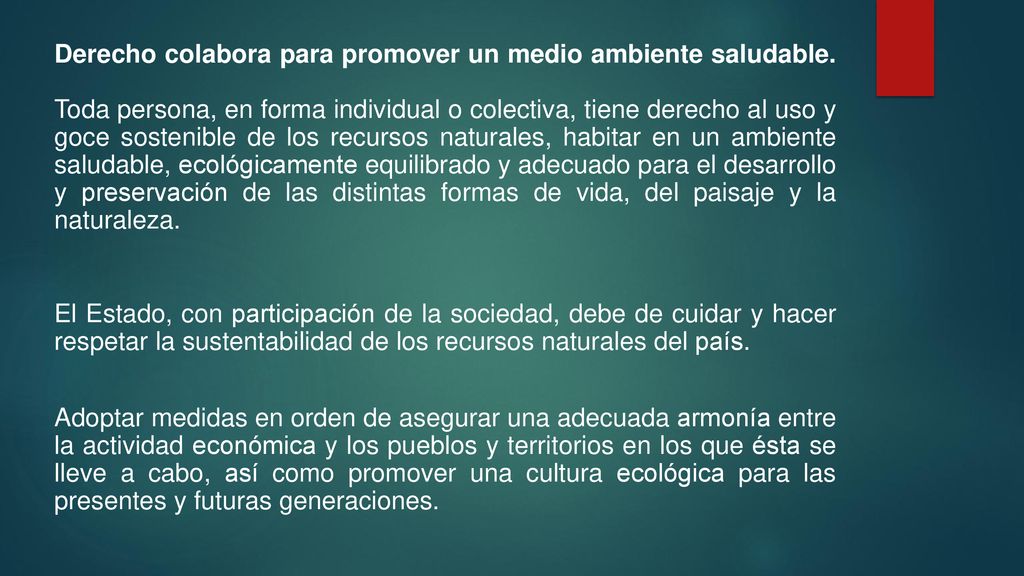 Derecho colabora para promover un medio ambiente saludable.

Toda persona, en forma individual o colectiva, tiene derecho al uso y goce sostenible de los recursos naturales, habitar en un ambiente saludable, ecológicamente equilibrado y adecuado para el desarrollo y preservación de las distintas formas de vida, del paisaje y la naturaleza.

El Estado, con participación de la sociedad, debe de cuidar y hacer respetar la sustentabilidad de los recursos naturales del país.

Adoptar medidas en orden de asegurar una adecuada armonía entre la actividad económica y los pueblos y territorios en los que ésta se lleve a cabo, así como promover una cultura ecológica para las presentes y futuras generaciones.